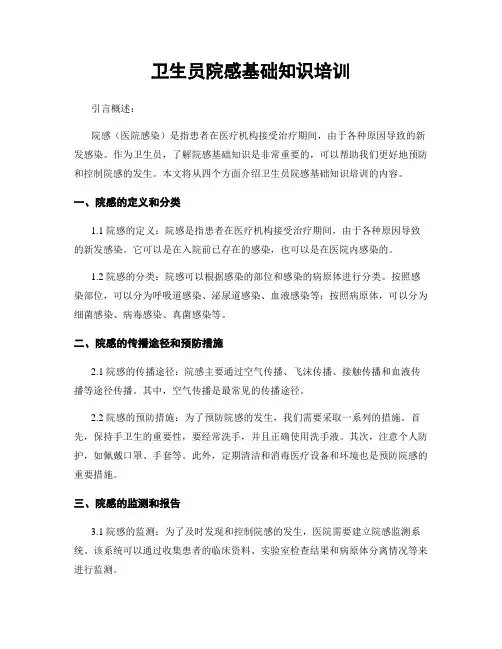 卫生员院感基础知识培训

引言概述：

院感（医院感染）是指患者在医疗机构接受治疗期间，由于各种原因导致的新发感染。作为卫生员，了解院感基础知识是非常重要的，可以帮助我们更好地预防和控制院感的发生。本文将从四个方面介绍卫生员院感基础知识培训的内容。

一、院感的定义和分类

1.1 院感的定义：院感是指患者在医疗机构接受治疗期间，由于各种原因导致的新发感染。它可以是在入院前已存在的感染，也可以是在医院内感染的。

1.2 院感的分类：院感可以根据感染的部位和感染的病原体进行分类。按照感染部位，可以分为呼吸道感染、泌尿道感染、血液感染等；按照病原体，可以分为细菌感染、病毒感染、真菌感染等。

二、院感的传播途径和预防措施

2.1 院感的传播途径：院感主要通过空气传播、飞沫传播、接触传播和血液传播等途径传播。其中，空气传播是最常见的传播途径。

2.2 院感的预防措施：为了预防院感的发生，我们需要采取一系列的措施。首先，保持手卫生的重要性，要经常洗手，并且正确使用洗手液。其次，注意个人防护，如佩戴口罩、手套等。此外，定期清洁和消毒医疗设备和环境也是预防院感的重要措施。

三、院感的监测和报告

3.1 院感的监测：为了及时发现和控制院感的发生，医院需要建立院感监测系统。该系统可以通过收集患者的临床资料、实验室检查结果和病原体分离情况等来进行监测。